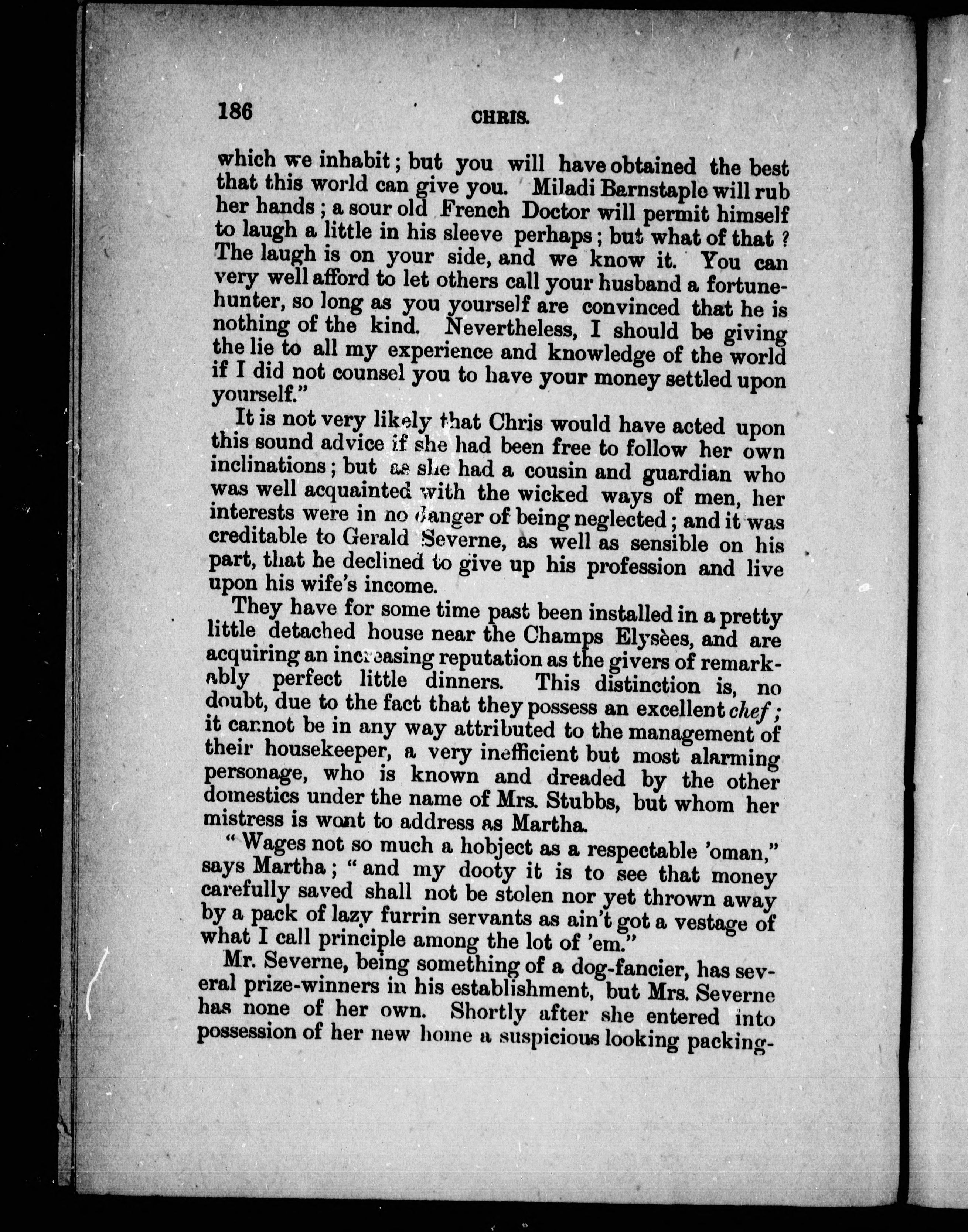 186 CHRIS.

which we inhabit; but you will have obtained the best that this world can give you. Miladi Barnstaple will rub her hands; a sour old French Doctor will permit himself to laugh a little in his sleeve perhaps; but what of that? The laugh is on your side, and we know it. You can very well afford to let others call your husband a fortune-hunter, so long as you yourself are convinced that he is nothing of the kind. Nevertheless, I should be giving the lie to all my experience and knowledge of the world if I did not counsel you to have your money settled upon yourself."

It is not very likely that Chris would have acted upon this sound advice if she had been free to follow her own inclinations; but as she had a cousin and guardian who was well acquainted with the wicked ways of men, her interests were in no danger of being neglected; and it was creditable to Gerald Severne, as well as sensible on his part, that he declined to give up his profession and live upon his wife's income.

They have for some time past been installed in a pretty little detached house near the Champs Elysèes, and are acquiring an increasing reputation as the givers of remarkably perfect little dinners. This distinction is, no doubt, due to the fact that they possess an excellent chef; it cannot be in any way attributed to the management of their housekeeper, a very inefficient but most alarming personage, who is known and dreaded by the other domestics under the name of Mrs. Stubbs, but whom her mistress is wont to address as Martha.

"Wages not so much a hobject as a respectable 'oman," says Martha; "and my dooty it is to see that money carefully saved shall not be stolen nor yet thrown away by a pack of lazy furrin servants as ain't got a vestage of what I call principle among the lot of 'em."

Mr. Severne, being something of a dog-fancier, has several prize-winners in his establishment, but Mrs. Severne has none of her own. Shortly after she entered into possession of her new home a suspicious looking packing-